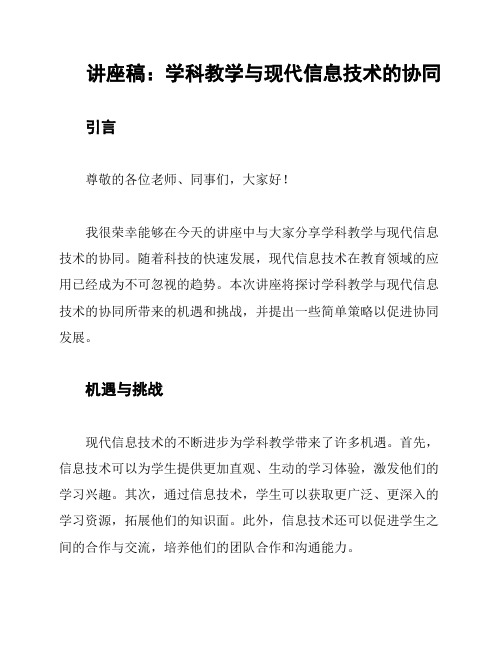 讲座稿：学科教学与现代信息技术的协同

引言

尊敬的各位老师、同事们，大家好！

我很荣幸能够在今天的讲座中与大家分享学科教学与现代信息技术的协同。随着科技的快速发展，现代信息技术在教育领域的应用已经成为不可忽视的趋势。本次讲座将探讨学科教学与现代信息技术的协同所带来的机遇和挑战，并提出一些简单策略以促进协同发展。

机遇与挑战

现代信息技术的不断进步为学科教学带来了许多机遇。首先，信息技术可以为学生提供更加直观、生动的学习体验，激发他们的学习兴趣。其次，通过信息技术，学生可以获取更广泛、更深入的学习资源，拓展他们的知识面。此外，信息技术还可以促进学生之间的合作与交流，培养他们的团队合作和沟通能力。